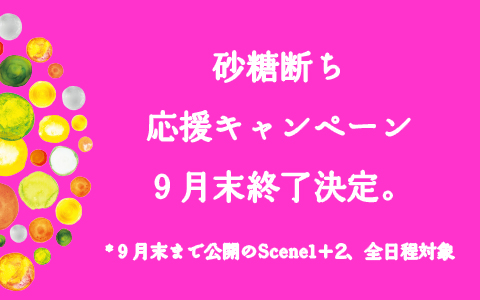 砂糖断ち
応援キャンペーン
9月末終了決定。

*9月末まで公開のScene1+2、全日程対象